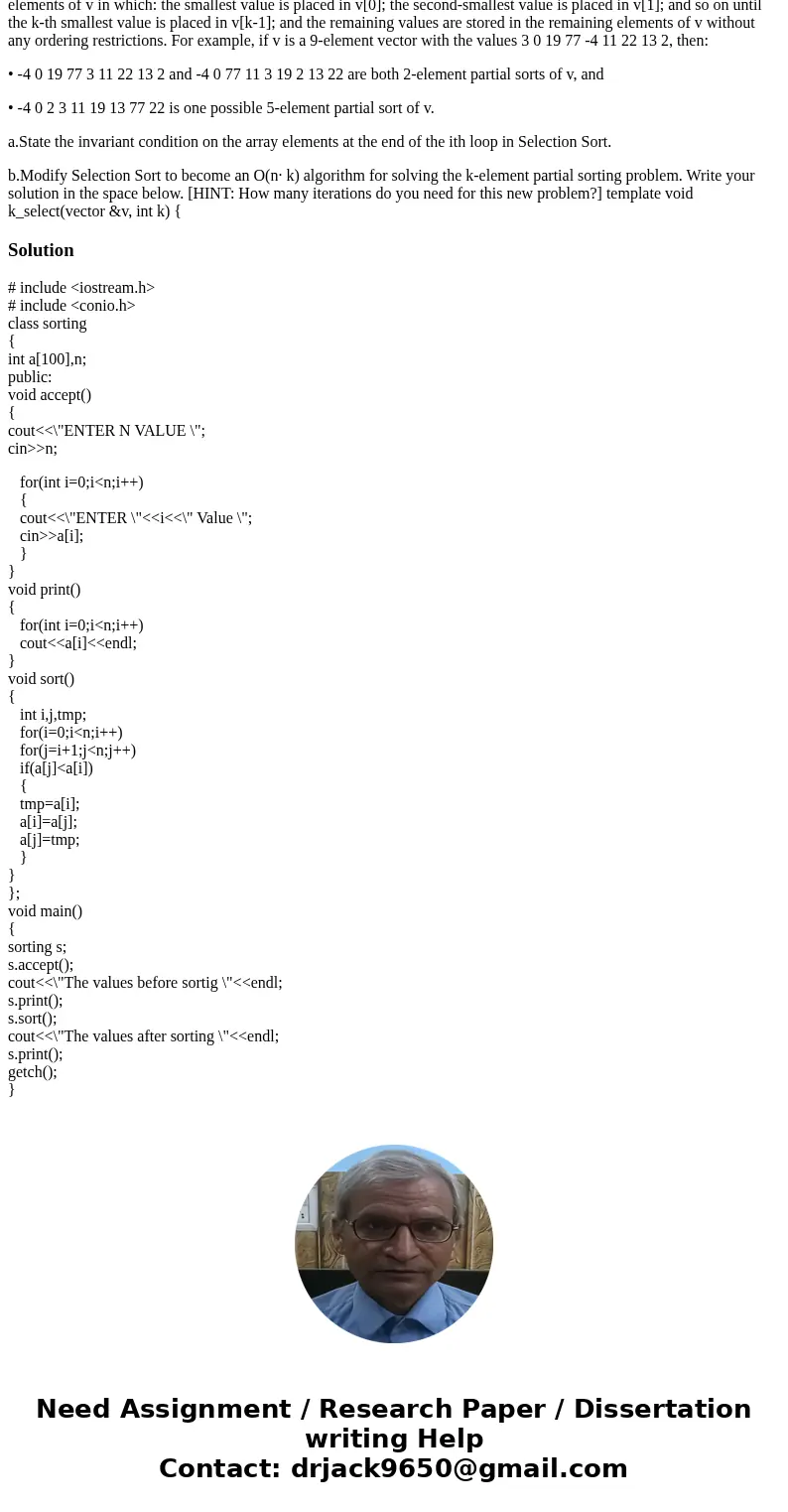 elements of v in which: the smallest value is placed in v[0]; the second-smallest value is placed in v[1]; and so on until the k-th smallest value is placed in v[k-1]; and the remaining values are stored in the remaining elements of v without any ordering restrictions. For example, if v is a 9-element vector with the values 3 0 19 77 -4 11 22 13 2, then:

• -4 0 19 77 3 11 22 13 2 and -4 0 77 11 3 19 2 13 22 are both 2-element partial sorts of v, and

• -4 0 2 3 11 19 13 77 22 is one possible 5-element partial sort of v.

a.State the invariant condition on the array elements at the end of the ith loop in Selection Sort.

b.Modify Selection Sort to become an O(n· k) algorithm for solving the k-element partial sorting problem. Write your solution in the space below. [HINT: How many iterations do you need for this new problem?] template void k_select(vector &v, int k) {

Solution

# include <iostream.h>
# include <conio.h>
class sorting
{
int a[100],n;
public:
void accept()
{
cout<<\"ENTER N VALUE \";
cin>>n;

for(int i=0;i<n;i++)
{
cout<<\"ENTER \"<<i<<\" Value \";
cin>>a[i];
}
}
void print()
{
for(int i=0;i<n;i++)
cout<<a[i]<<endl;
}
void sort()
{
int i,j,tmp;
for(i=0;i<n;i++)
for(j=i+1;j<n;j++)
if(a[j]<a[i])
{
tmp=a[i];
a[i]=a[j];
a[j]=tmp;
}
}
};
void main()
{
sorting s;
s.accept();
cout<<\"The values before sortig \"<<endl;
s.print();
s.sort();
cout<<\"The values after sorting \"<<endl;
s.print();
getch();
}

Need Assignment / Research Paper / Dissertation writing Help
Contact: drjack9650@gmail.com